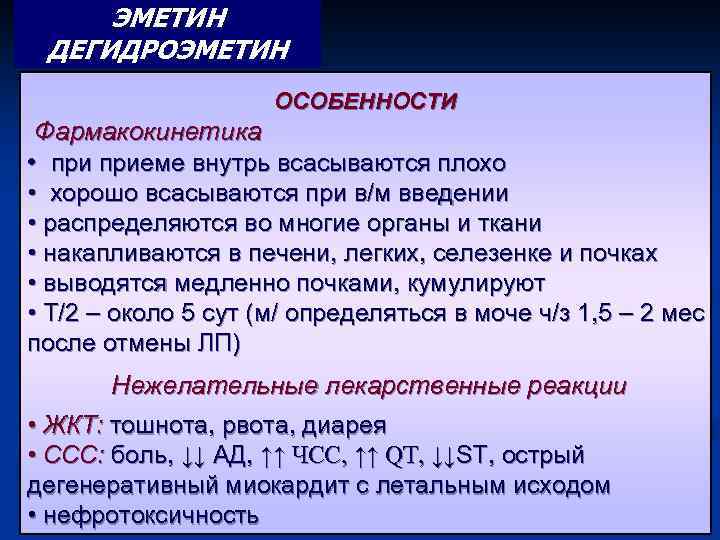 ЭМЕТИН
ДЕГИДРОЭМЕТИН

ОСОБЕННОСТИ

Фармакокинетика

• при приеме внутрь всасываются плохо
• хорошо всасываются при в/м введении
• распределяются во многие органы и ткани
• накапливаются в печени, легких, селезенке и почках
• выводятся медленно почками, кумулируют
• Т/2 – около 5 сут (м/ определяться в моче ч/з 1,5 – 2 мес после отмены ЛП)

Нежелательные лекарственные реакции

• ЖКТ: тошнота, рвота, диарея
• ССС: боль, ↓↓ АД, ↑↑ ЧСС, ↑↑ QT, ↓↓ST, острый дегенеративный миокардит с летальным исходом
• нефротоксичность